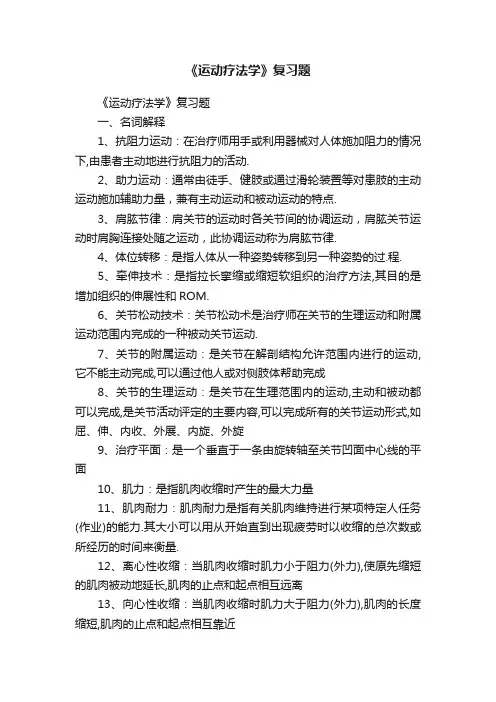 《运动疗法学》复习题

《运动疗法学》复习题

一、名词解释

1、抗阻力运动：在治疗师用手或利用器械对人体施加阻力的情况下,由患者主动地进行抗阻力的活动.

2、助力运动：通常由徒手、健肢或通过滑轮装置等对患肢的主动运动施加辅助力量，兼有主动运动和被动运动的特点.

3、肩肱节律：肩关节的运动时各关节间的协调运动，肩肱关节运动时肩胸连接处随之运动，此协调运动称为肩肱节律.

4、体位转移：是指人体从一种姿势转移到另一种姿势的过.程.

5、牵伸技术：是指拉长挛缩或缩短软组织的治疗方法,其目的是增加组织的伸展性和 ROM.

6、关节松动技术：关节松动术是治疗师在关节的生理运动和附属运动范围内完成的一种被动关节运动.

7、关节的附属运动：是关节在解剖结构允许范围内进行的运动,它不能主动完成,可以通过他人或对侧肢体帮助完成

8、关节的生理运动：是关节在生理范围内的运动,主动和被动都可以完成,是关节活动评定的主要内容,可以完成所有的关节运动形式,如屈、伸、内收、外展、内旋、外旋

9、治疗平面：是一个垂直于一条由旋转轴至关节凹面中心线的平面

10、肌力：是指肌肉收缩时产生的最大力量

11、肌肉耐力：肌肉耐力是指有关肌肉维持进行某项特定人任务(作业)的能力.其大小可以用从开始直到出现疲劳时以收缩的总次数或所经历的时间来衡量.

12、离心性收缩：当肌肉收缩时肌力小于阻力(外力),使原先缩短的肌肉被动地延长,肌肉的止点和起点相互远离

13、向心性收缩：当肌肉收缩时肌力大于阻力(外力),肌肉的长度缩短,肌肉的止点和起点相互靠近